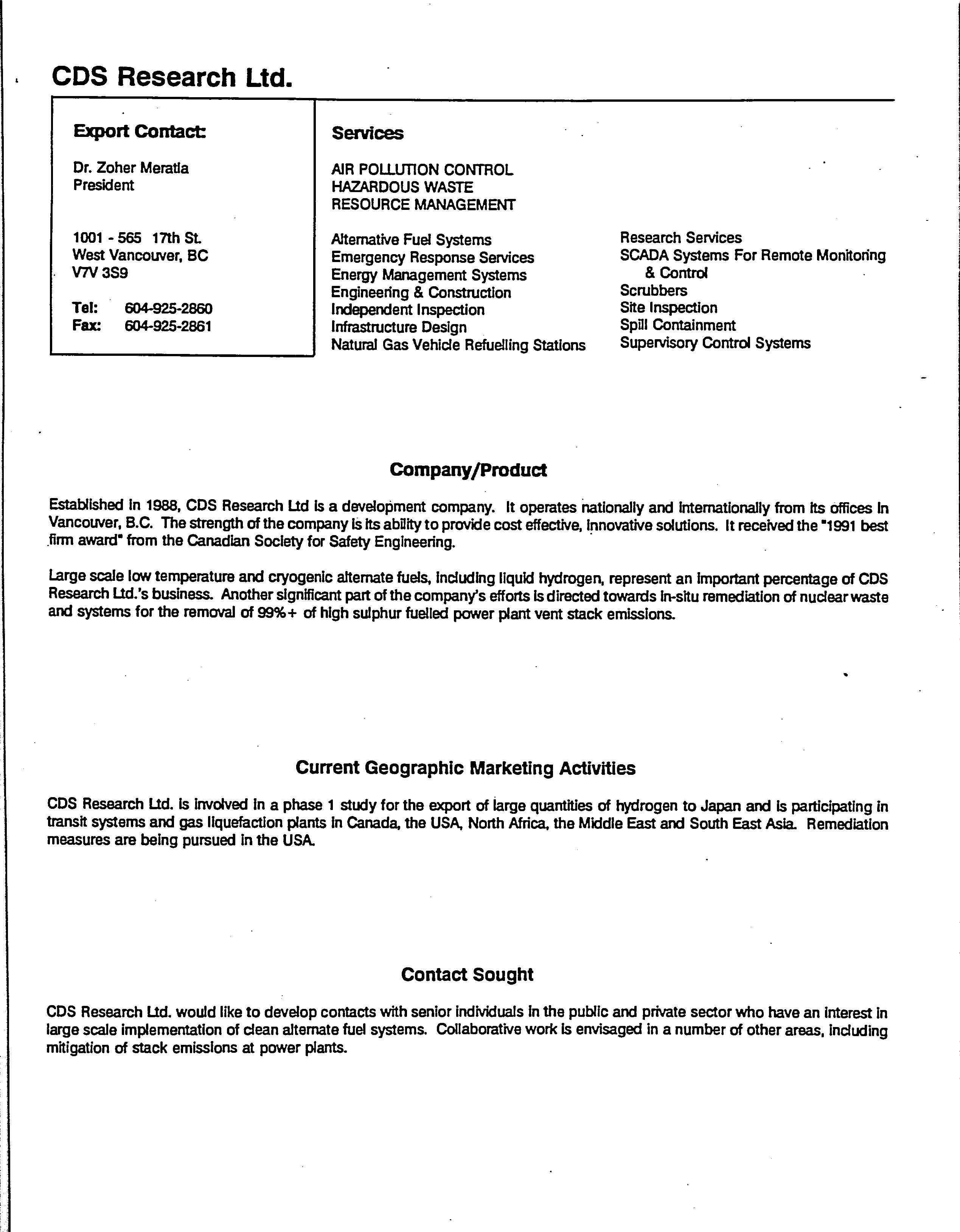 CDS Research Ltd.

Export Contact:

Dr. Zoher Meratla
President

1001 - 565 17th St.
West Vancouver, BC
V7V 3S9

Tel: 604-925-2860
Fax: 604-925-2861

Services

AIR POLLUTION CONTROL
HAZARDOUS WASTE
RESOURCE MANAGEMENT

Alternative Fuel Systems
Emergency Response Services
Energy Management Systems
Engineering & Construction
Independent Inspection
Infrastructure Design
Natural Gas Vehicle Refuelling Stations

Research Services
SCADA Systems For Remote Monitoring & Control
Scrubbers
Site Inspection
Spill Containment
Supervisory Control Systems

Company/Product

Established in 1988, CDS Research Ltd is a development company. It operates nationally and internationally from its offices in Vancouver, B.C. The strength of the company is its ability to provide cost effective, innovative solutions. It received the "1991 best firm award" from the Canadian Society for Safety Engineering.

Large scale low temperature and cryogenic alternate fuels, including liquid hydrogen, represent an important percentage of CDS Research Ltd.'s business. Another significant part of the company's efforts is directed towards in-situ remediation of nuclear waste and systems for the removal of 99%+ of high sulphur fuelled power plant vent stack emissions.

Current Geographic Marketing Activities

CDS Research Ltd. is involved in a phase 1 study for the export of large quantities of hydrogen to Japan and is participating in transit systems and gas liquefaction plants in Canada, the USA, North Africa, the Middle East and South East Asia. Remediation measures are being pursued in the USA.

Contact Sought

CDS Research Ltd. would like to develop contacts with senior individuals in the public and private sector who have an interest in large scale implementation of clean alternate fuel systems. Collaborative work is envisaged in a number of other areas, including mitigation of stack emissions at power plants.